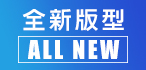 全新版型

ALL NEW